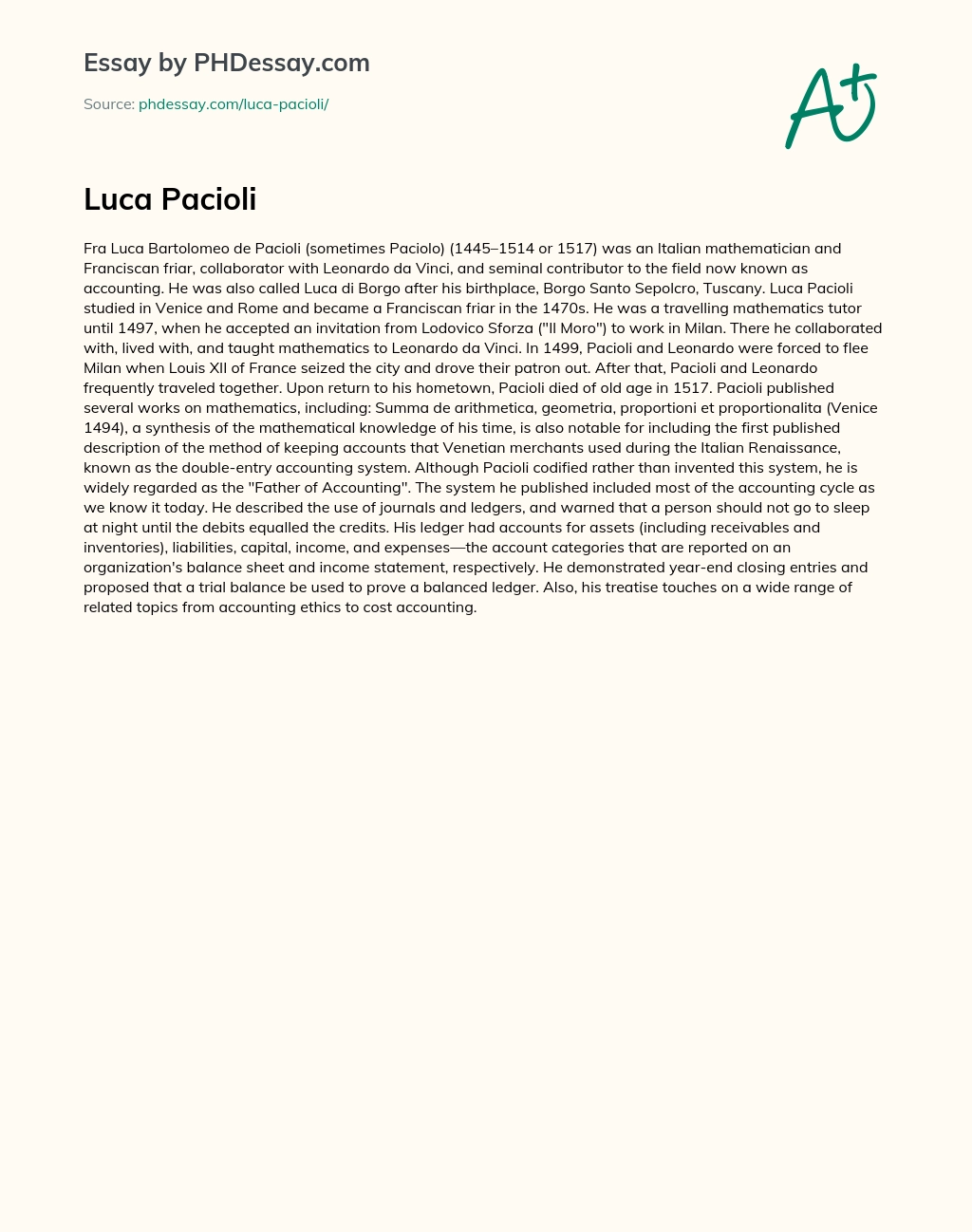 Essay by PHDessay.com

Source: phdessay.com/luca-pacioli/

A+

Luca Pacioli

Fra Luca Bartolomeo de Pacioli (sometimes Paciolo) (1445–1514 or 1517) was an Italian mathematician and Franciscan friar, collaborator with Leonardo da Vinci, and seminal contributor to the field now known as accounting. He was also called Luca di Borgo after his birthplace, Borgo Santo Sepolcro, Tuscany. Luca Pacioli studied in Venice and Rome and became a Franciscan friar in the 1470s. He was a travelling mathematics tutor until 1497, when he accepted an invitation from Lodovico Sforza ("Il Moro") to work in Milan. There he collaborated with, lived with, and taught mathematics to Leonardo da Vinci. In 1499, Pacioli and Leonardo were forced to flee Milan when Louis XII of France seized the city and drove their patron out. After that, Pacioli and Leonardo frequently traveled together. Upon return to his hometown, Pacioli died of old age in 1517. Pacioli published several works on mathematics, including: Summa de arithmetica, geometria, proportioni et proportionalita (Venice 1494), a synthesis of the mathematical knowledge of his time, is also notable for including the first published description of the method of keeping accounts that Venetian merchants used during the Italian Renaissance, known as the double-entry accounting system. Although Pacioli codified rather than invented this system, he is widely regarded as the "Father of Accounting". The system he published included most of the accounting cycle as we know it today. He described the use of journals and ledgers, and warned that a person should not go to sleep at night until the debits equalled the credits. His ledger had accounts for assets (including receivables and inventories), liabilities, capital, income, and expenses—the account categories that are reported on an organization's balance sheet and income statement, respectively. He demonstrated year-end closing entries and proposed that a trial balance be used to prove a balanced ledger. Also, his treatise touches on a wide range of related topics from accounting ethics to cost accounting.